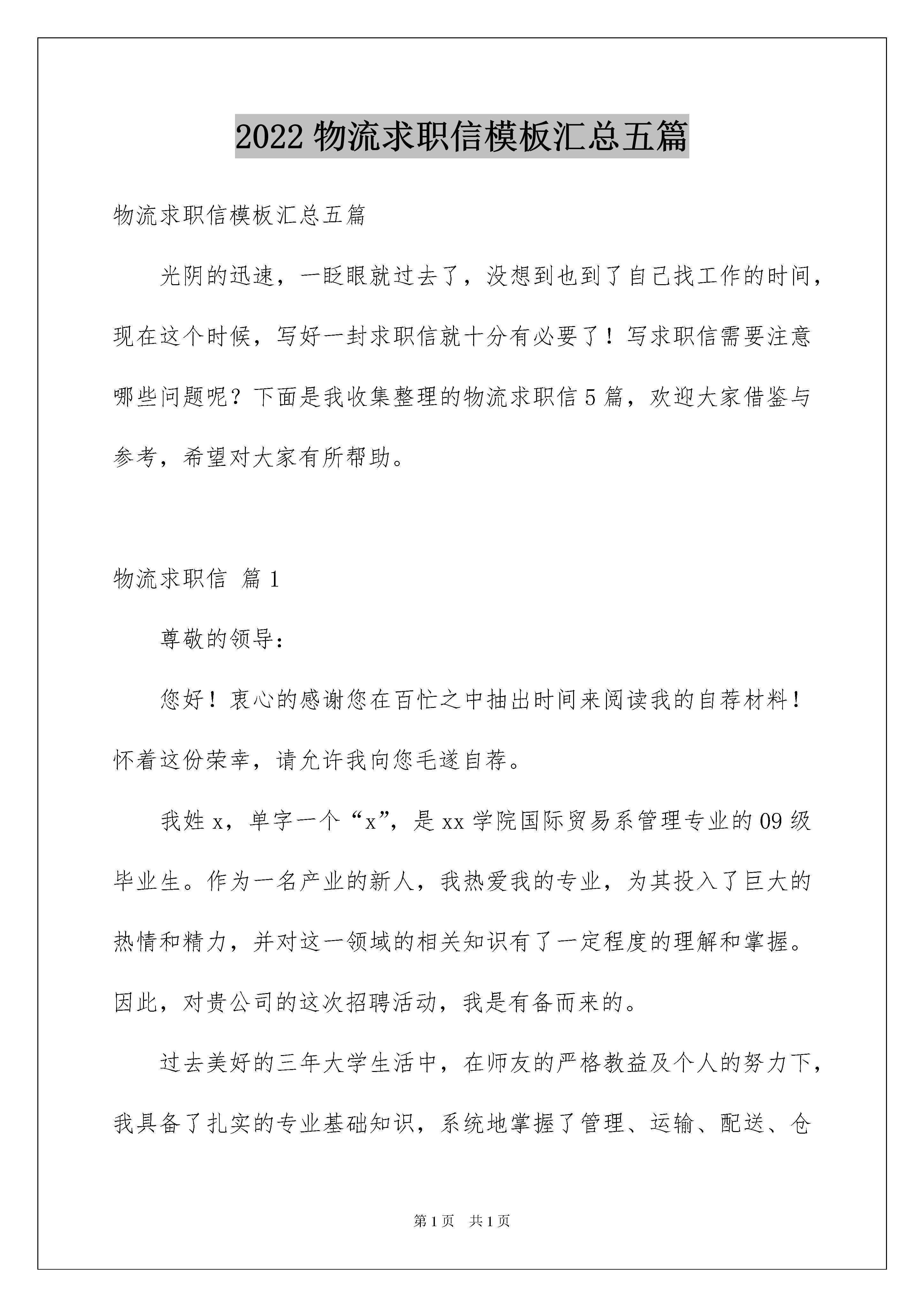 2022 物流求职信模板汇总五篇

物流求职信模板汇总五篇

光阴的迅速，一眨眼就过去了，没想到也到了自己找工作的时间，现在这个时候，写好一封求职信就十分有必要了！写求职信需要注意哪些问题呢？下面是我收集整理的物流求职信 5 篇，欢迎大家借鉴与参考，希望对大家有所帮助。

物流求职信 篇 1

尊敬的领导：

您好！衷心的感谢您在百忙之中抽出时间来阅读我的自荐材料！怀着这份荣幸，请允许我向您毛遂自荐。

我姓 x，单字一个“x”，是 xx 学院国际贸易系管理专业的 09 级毕业生。作为一名产业的新人，我热爱我的专业，为其投入了巨大的热情和精力，并对这一领域的相关知识有了一定程度的理解和掌握。因此，对贵公司的这次招聘活动，我是有备而来的。

过去美好的三年大学生活中，在师友的严格教益及个人的努力下，我具备了扎实的专业基础知识，系统地掌握了管理、运输、配送、仓

第 1 页 共 1 页